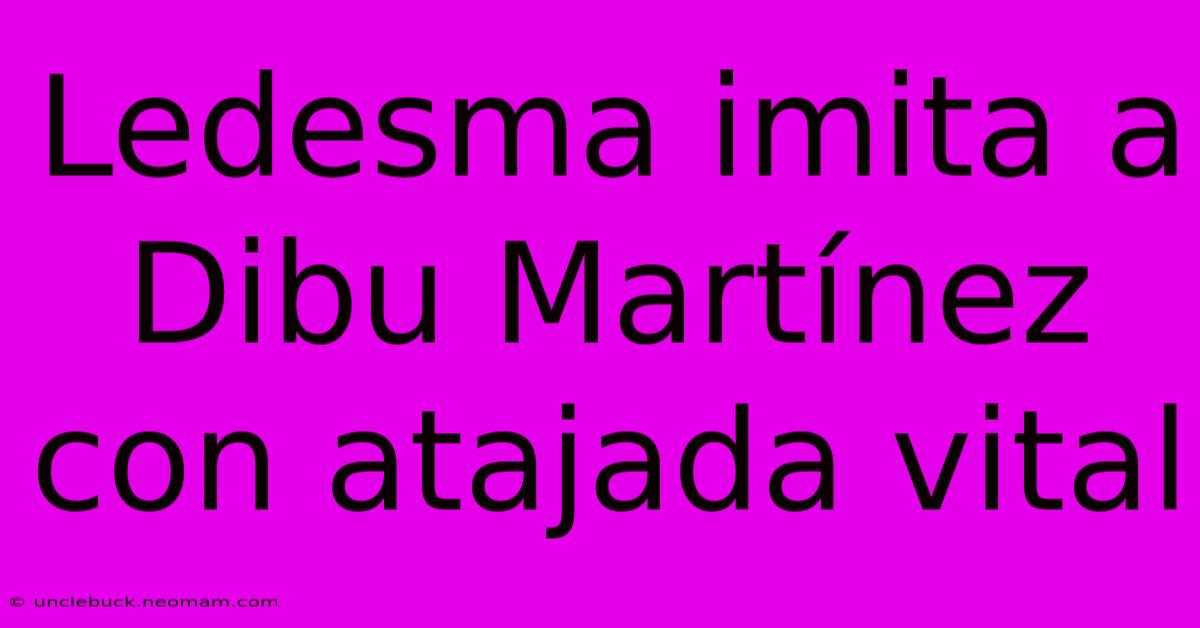 Ledesma imita a Dibu Martínez con atajada vital

© unclebuck.neomam.com